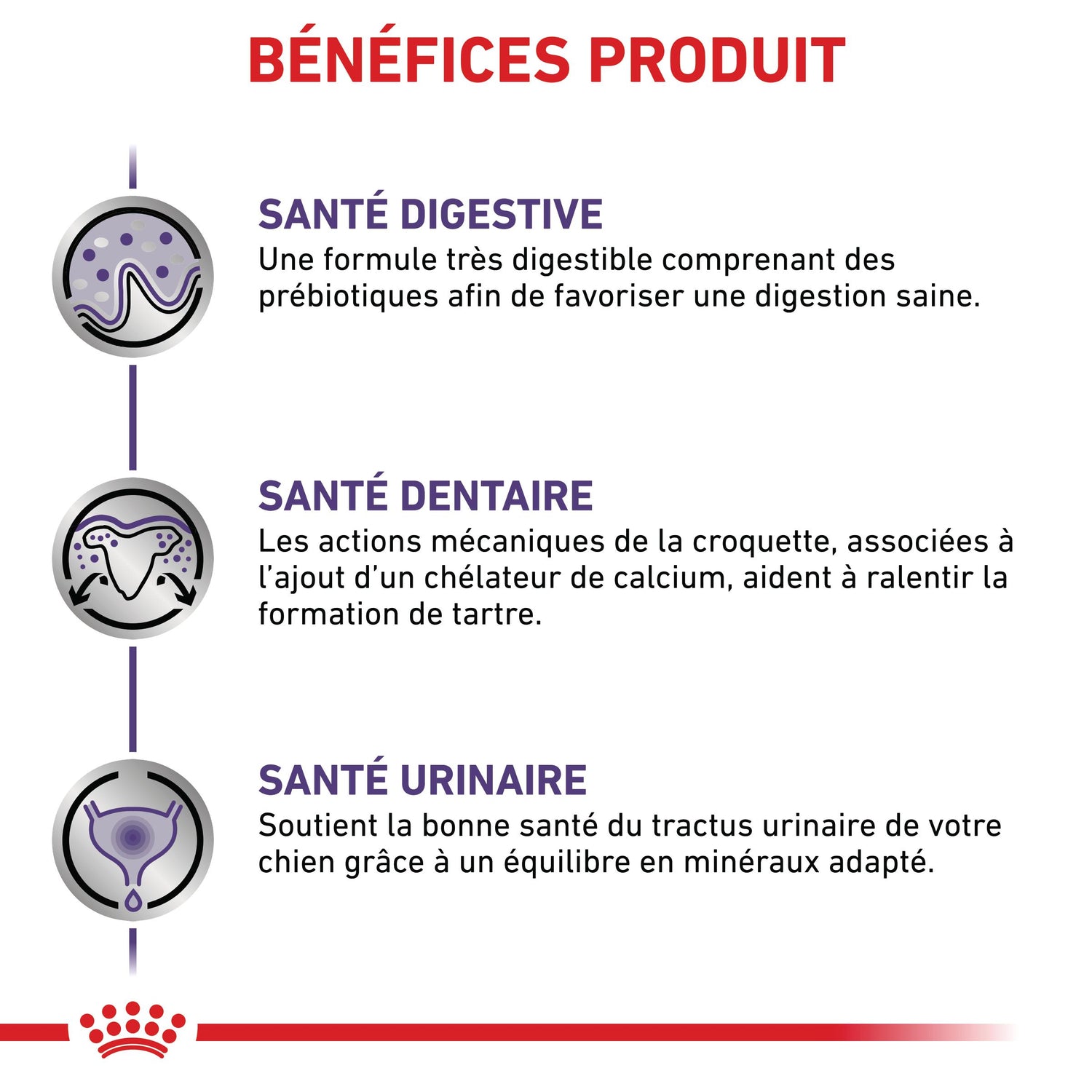 BÉNÉFICES PRODUIT

SANTÉ DIGESTIVE
Une formule très digestible comprenant des prébiotiques afin de favoriser une digestion saine.

SANTÉ DENTAIRE
Les actions mécaniques de la croquette, associées à l'ajout d'un chélateur de calcium, aident à ralentir la formation de tartre.

SANTÉ URINAIRE
Soutient la bonne santé du tractus urinaire de votre chien grâce à un équilibre en minéraux adapté.